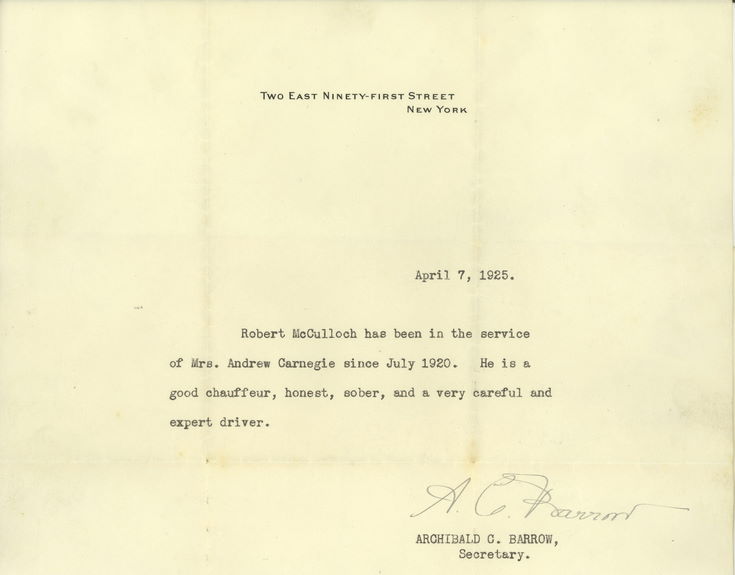 TWO EAST NINETY-FIRST STREET
NEW YORK

April 7, 1925.

Robert McCulloch has been in the service of Mrs. Andrew Carnegie since July 1920. He is a good chauffeur, honest, sober, and a very careful and expert driver.

A. C. Barrow

ARCHIBALD C. BARROW,
Secretary.